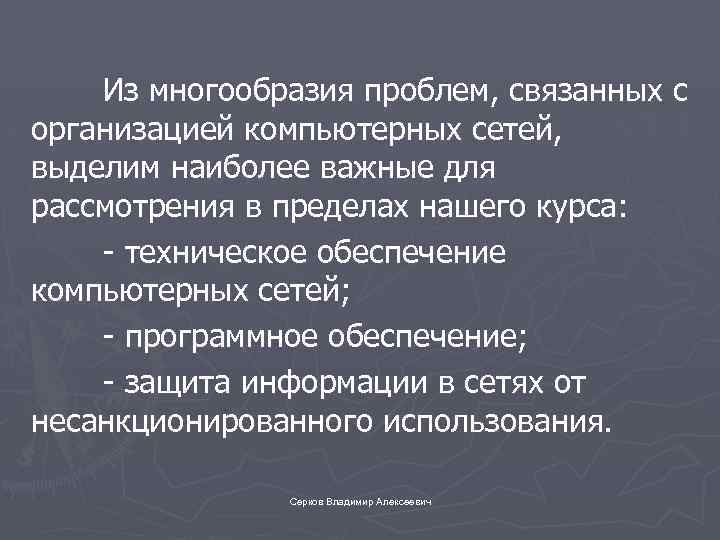 Из многообразия проблем, связанных с организацией компьютерных сетей, выделим наиболее важные для рассмотрения в пределах нашего курса:

- техническое обеспечение компьютерных сетей;

- программное обеспечение;

- защита информации в сетях от несанкционированного использования.

Серков Владимир Алексеевич